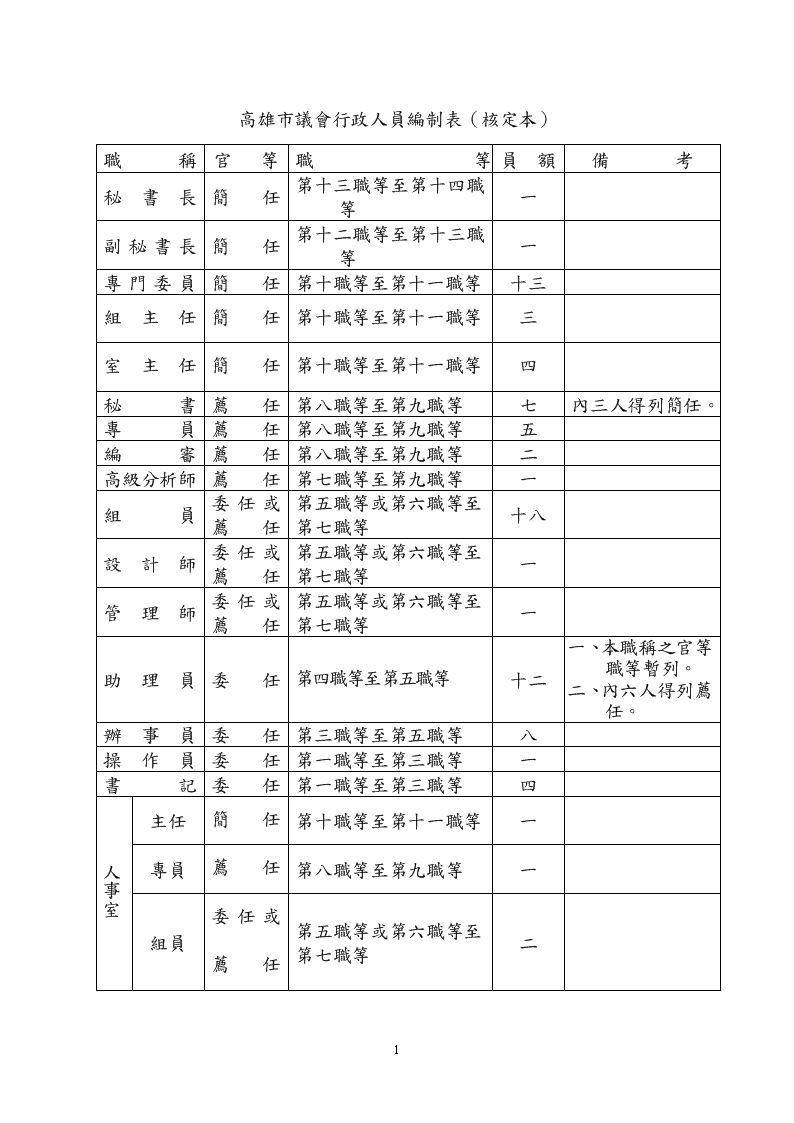 高雄市議會行政人員編制表（核定本）

| 職稱 | 官等 | 職等 | 員額 | 備考 |
|---|---|---|---|---|
| 秘書長 | 簡任 | 第十三職等至第十四職等 | 一 | |
| 副秘書長 | 簡任 | 第十二職等至第十三職等 | 一 | |
| 專門委員 | 簡任 | 第十職等至第十一職等 | 十三 | |
| 組主任 | 簡任 | 第十職等至第十一職等 | 三 | |
| 室主任 | 簡任 | 第十職等至第十一職等 | 四 | |
| 秘書 | 薦任 | 第八職等至第九職等 | 七 | 內三人得列簡任。 |
| 專員 | 薦任 | 第八職等至第九職等 | 五 | |
| 編審 | 薦任 | 第八職等至第九職等 | 二 | |
| 高級分析師 | 薦任 | 第七職等至第九職等 | 一 | |
| 組員 | 委任或薦任 | 第五職等或第六職等至第七職等 | 十八 | |
| 設計師 | 委任或薦任 | 第五職等或第六職等至第七職等 | 一 | |
| 管理師 | 委任或薦任 | 第五職等或第六職等至第七職等 | 一 | |
| 助理員 | 委任 | 第四職等至第五職等 | 十二 | 一、本職稱之官等職等暫列。二、內六人得列薦任。 |
| 辦事員 | 委任 | 第三職等至第五職等 | 八 | |
| 操作員 | 委任 | 第一職等至第三職等 | 一 | |
| 書記 | 委任 | 第一職等至第三職等 | 四 | |
| 人事室 主任 | 簡任 | 第十職等至第十一職等 | 一 | |
| 人事室 專員 | 薦任 | 第八職等至第九職等 | 一 | |
| 人事室 組員 | 委任或薦任 | 第五職等或第六職等至第七職等 | 二 | |

1